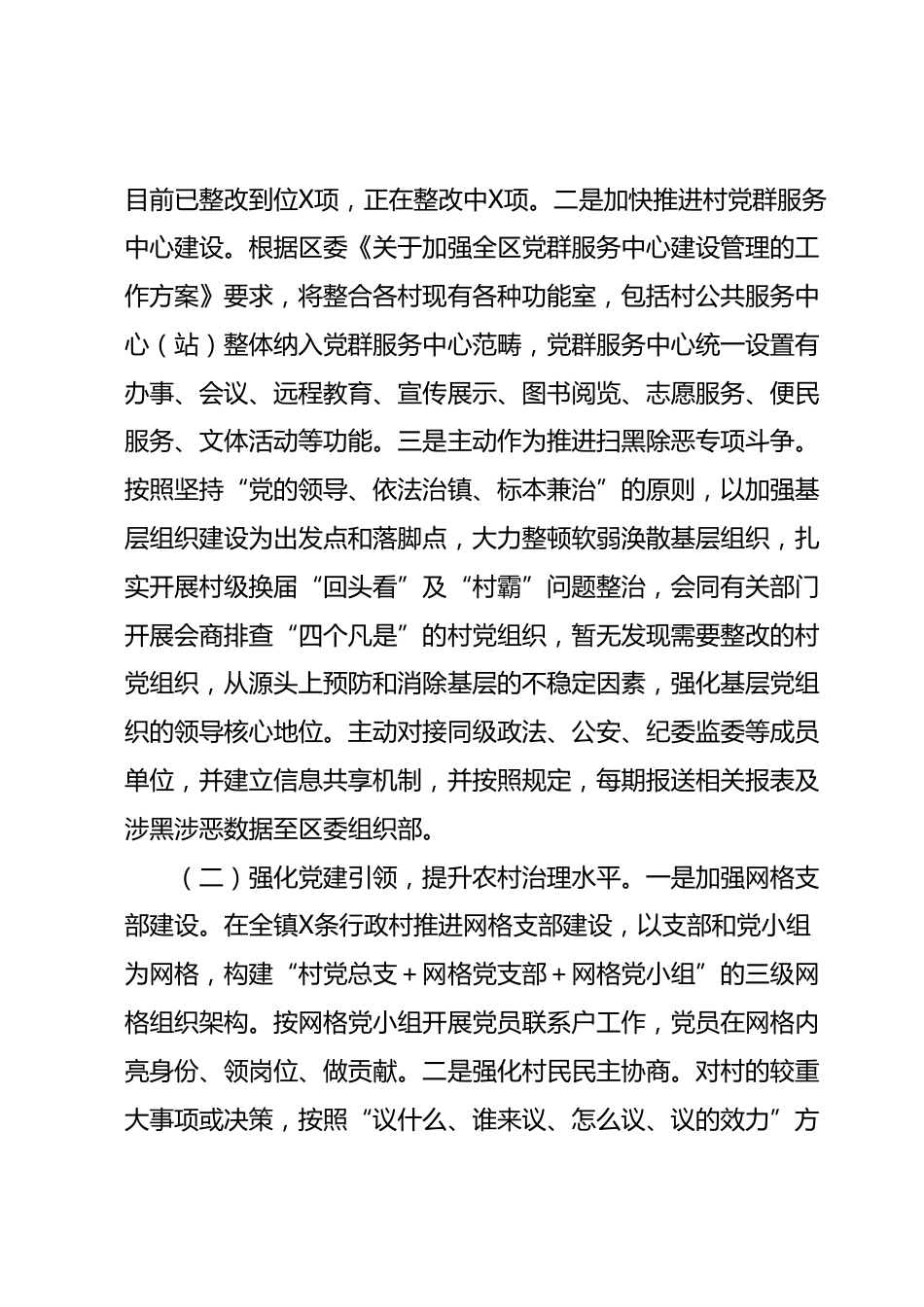 目前已整改到位X项，正在整改中X项。二是加快推进村党群服务中心建设。根据区委《关于加强全区党群服务中心建设管理的工作方案》要求，将整合各村现有各种功能室，包括村公共服务中心（站）整体纳入党群服务中心范畴，党群服务中心统一设置有办事、会议、远程教育、宣传展示、图书阅览、志愿服务、便民服务、文体活动等功能。三是主动作为推进扫黑除恶专项斗争。按照坚持“党的领导、依法治镇、标本兼治”的原则，以加强基层组织建设为出发点和落脚点，大力整顿软弱涣散基层组织，扎实开展村级换届“回头看”及“村霸”问题整治，会同有关部门开展会商排查“四个凡是”的村党组织，暂无发现需要整改的村党组织，从源头上预防和消除基层的不稳定因素，强化基层党组织的领导核心地位。主动对接同级政法、公安、纪委监委等成员单位，并建立信息共享机制，并按照规定，每期报送相关报表及涉黑涉恶数据至区委组织部。

（二）强化党建引领，提升农村治理水平。一是加强网格支部建设。在全镇X条行政村推进网格支部建设，以支部和党小组为网格，构建“村党总支＋网格党支部＋网格党小组”的三级网格组织架构。按网格党小组开展党员联系户工作，党员在网格内亮身份、领岗位、做贡献。二是强化村民民主协商。对村的较重大事项或决策，按照“议什么、谁来议、怎么议、议的效力”方